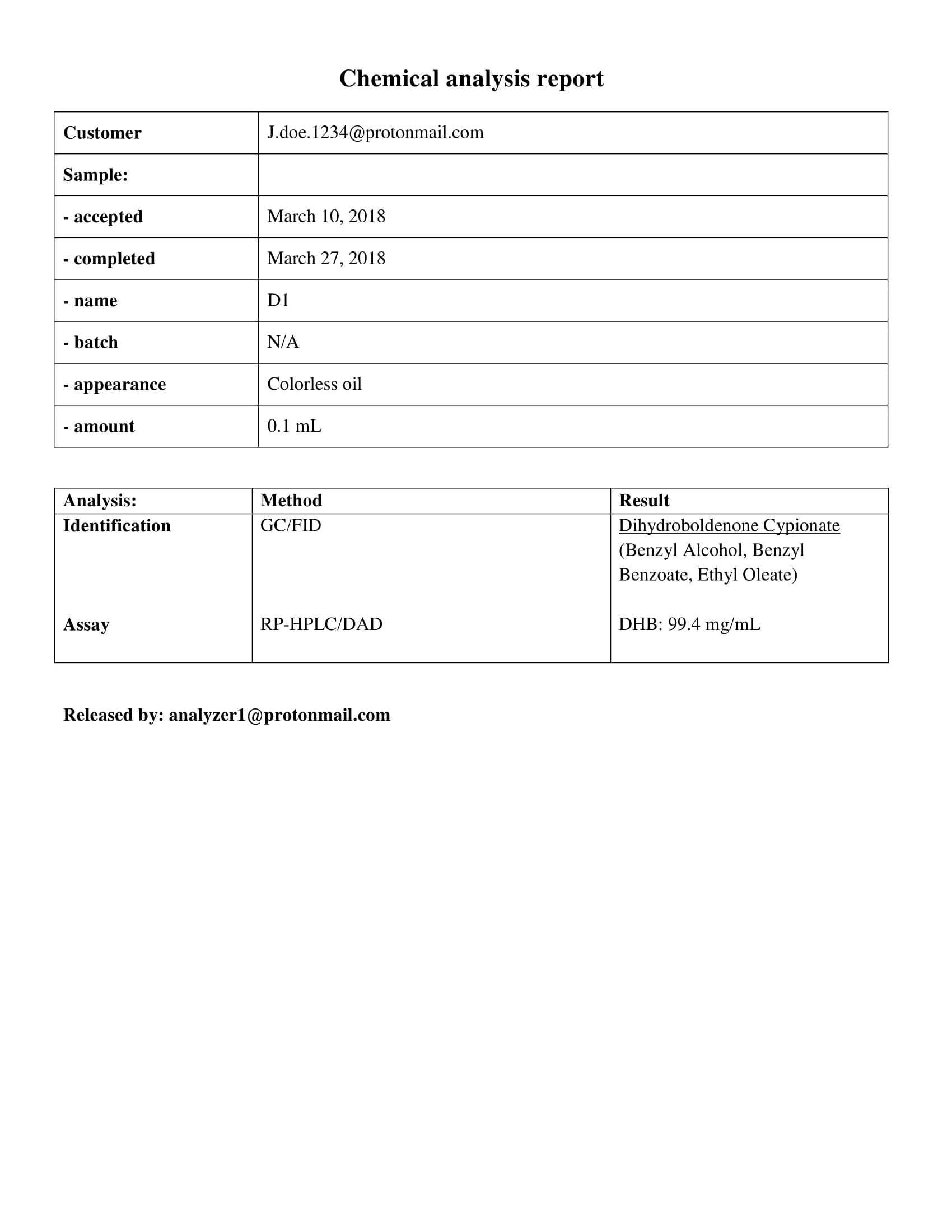 Chemical analysis report

| Customer | J.doe.1234@protonmail.com |
|---|---|
| Sample: | |
| - accepted | March 10, 2018 |
| - completed | March 27, 2018 |
| - name | D1 |
| - batch | N/A |
| - appearance | Colorless oil |
| - amount | 0.1 mL |

| Analysis: | Method | Result |
|---|---|---|
| Identification | GC/FID | Dihydroboldenone Cypionate (Benzyl Alcohol, Benzyl Benzoate, Ethyl Oleate) |
| Assay | RP-HPLC/DAD | DHB: 99.4 mg/mL |

Released by: analyzer1@protonmail.com